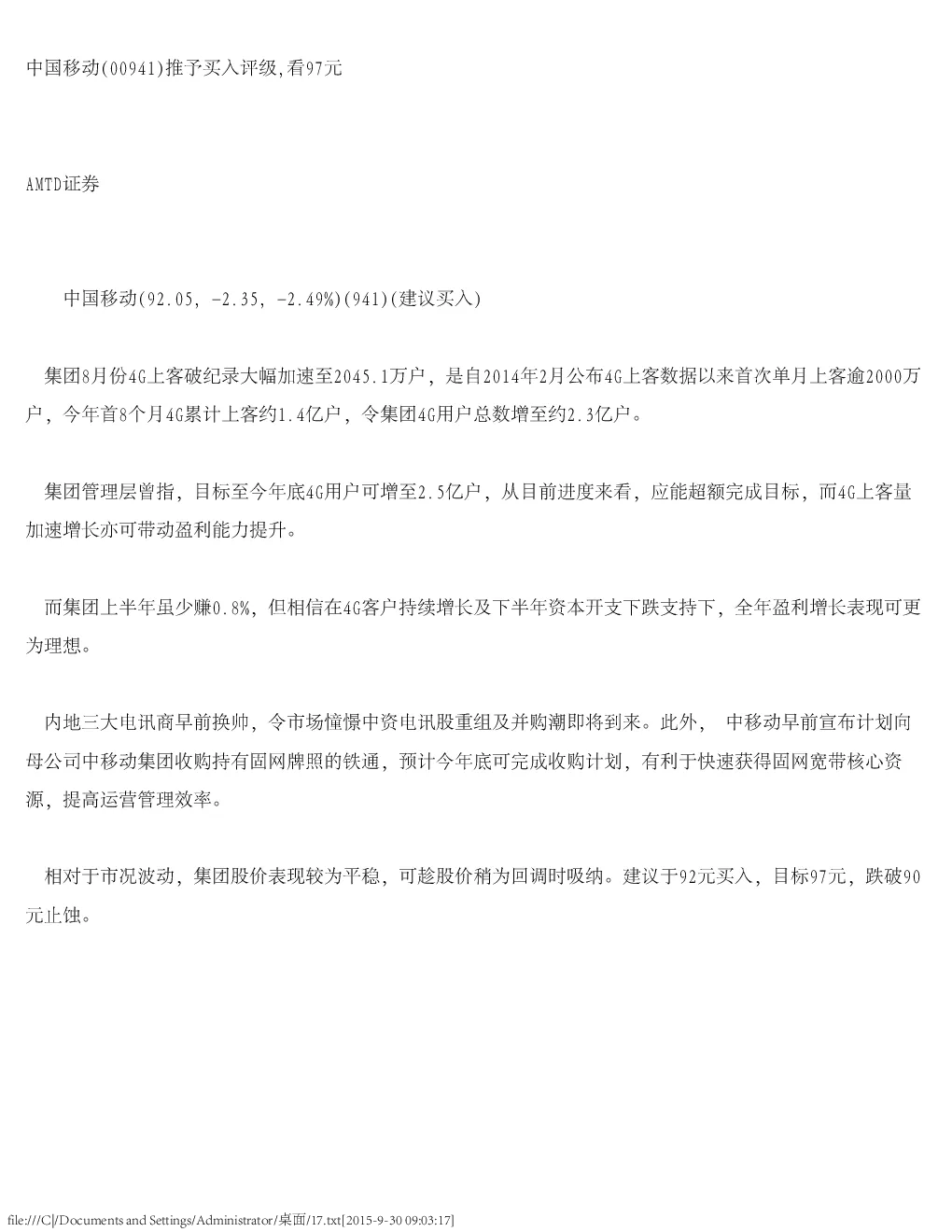 中国移动(00941)推予买入评级,看97元

AMTD证券

中国移动(92.05, -2.35, -2.49%)(941)(建议买入)

集团8月份4G上客破纪录大幅加速至2045.1万户，是自2014年2月公布4G上客数据以来首次单月上客逾2000万户，今年首8个月4G累计上客约1.4亿户，令集团4G用户总数增至约2.3亿户。

集团管理层曾指，目标至今年底4G用户可增至2.5亿户，从目前进度来看，应能超额完成目标，而4G上客量加速增长亦可带动盈利能力提升。

而集团上半年虽少赚0.8%，但相信在4G客户持续增长及下半年资本开支下跌支持下，全年盈利增长表现可更为理想。

内地三大电讯商早前换帅，令市场憧憬中资电讯股重组及并购潮即将到来。此外， 中移动早前宣布计划向母公司中移动集团收购持有固网牌照的铁通，预计今年底可完成收购计划，有利于快速获得固网宽带核心资源，提高运营管理效率。

相对于市况波动，集团股价表现较为平稳，可趁股价稍为回调时吸纳。建议于92元买入，目标97元，跌破90元止蚀。

file:///C|/Documents and Settings/Administrator/桌面/17.txt[2015-9-30 09:03:17]